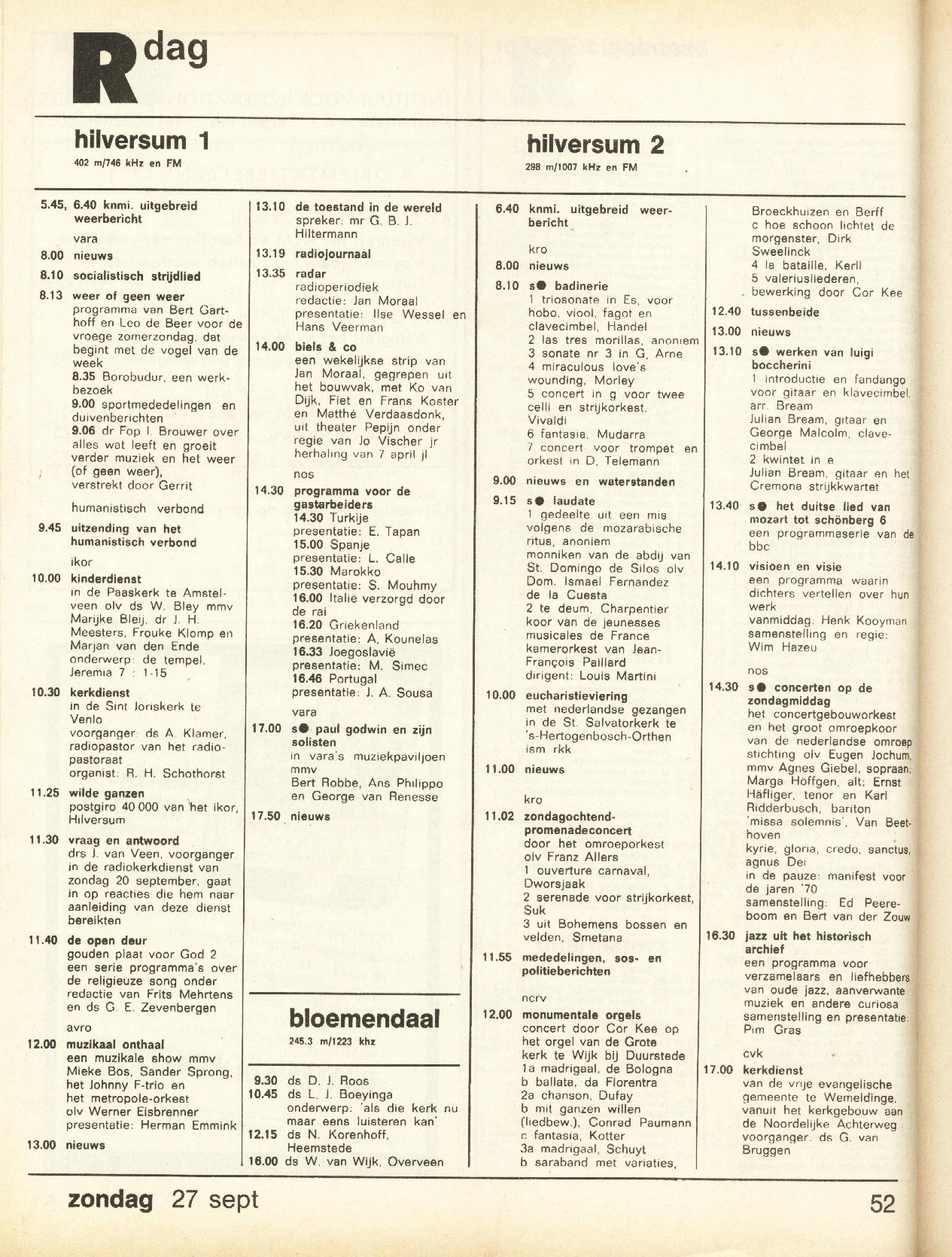 R dag

hilversum 1
402 m/746 kHz en FM

5.45, 6.40 knmi. uitgebreid weerbericht
vara
8.00 nieuws
8.10 socialistisch strijdlied
8.13 weer of geen weer
programma van Bert Garthoff en Leo de Beer voor de vroege zomerzondag, dat begint met de vogel van de week
8.35 Borobudur, een werkbezoek
9.00 sportmededelingen en duivenberichten
9.06 dr Fop I. Brouwer over alles wat leeft en groeit verder muziek en het weer (of geen weer), verstrekt door Gerrit
humanistisch verbond
9.45 uitzending van het humanistisch verbond
ikor
10.00 kinderdienst
in de Paaskerk te Amstelveen olv ds W. Bley mmv Marijke Bleij, dr J. H. Meesters, Frouke Klomp en Marjan van den Ende
onderwerp: de tempel, Jeremia 7 : 1-15
10.30 kerkdienst
in de Sint Joriskerk te Venlo
voorganger: ds A. Klamer, radiopastor van het radiopastoraat
organist: R. H. Schothorst
11.25 wilde ganzen
postgiro 40 000 van het ikor, Hilversum
11.30 vraag en antwoord
drs J. van Veen, voorganger in de radiokerkdienst van zondag 20 september, gaat in op reacties die hem naar aanleiding van deze dienst bereikten
11.40 de open deur
gouden plaat voor God 2
een serie programma's over de religieuze song onder redactie van Frits Mehrtens en ds G. E. Zevenbergen
avro
12.00 muzikaal onthaal
een muzikale show mmv Mieke Bos, Sander Sprong, het Johnny F-trio en het metropole-orkest olv Werner Eisbrenner
presentatie: Herman Emmink
13.00 nieuws

13.10 de toestand in de wereld
spreker: mr G. B. J. Hiltermann
13.19 radiojournaal
13.35 radar
radioperiodiek
redactie: Jan Moraal
presentatie: Ilse Wessel en Hans Veerman
14.00 biels & co
een wekelijkse strip van Jan Moraal, gegrepen uit het bouwvak, met Ko van Dijk, Fiet en Frans Koster en Matthé Verdaasdonk, uit theater Pepijn onder regie van Jo Vischer jr
herhaling van 7 april jl
nos
14.30 programma voor de gastarbeiders
14.30 Turkije
presentatie: E. Tapan
15.00 Spanje
presentatie: L. Calle
15.30 Marokko
presentatie: S. Mouhmy
16.00 Italië verzorgd door de rai
16.20 Griekenland
presentatie: A. Kounelas
16.33 Joegoslavië
presentatie: M. Simec
16.46 Portugal
presentatie: J. A. Sousa
vara
17.00 s● paul godwin en zijn solisten
in vara's muziekpaviljoen mmv
Bert Robbe, Ans Philippo en George van Renesse
17.50 nieuws

bloemendaal
245.3 m/1223 khz

9.30 ds D. J. Roos
10.45 ds L. J. Boeyinga
onderwerp: 'als die kerk nu maar eens luisteren kan'
12.15 ds N. Korenhoff, Heemstede
16.00 ds W. van Wijk, Overveen

hilversum 2
298 m/1007 kHz en FM

6.40 knmi. uitgebreid weerbericht
kro
8.00 nieuws
8.10 s● badinerie
1 triosonate in Es, voor hobo, viool, fagot en clavecimbel, Handel
2 las tres morillas, anoniem
3 sonate nr 3 in G, Arne
4 miraculous love's wounding, Morley
5 concert in g voor twee celli en strijkorkest, Vivaldi
6 fantasia, Mudarra
7 concert voor trompet en orkest in D, Telemann
9.00 nieuws en waterstanden
9.15 s● laudate
1 gedeelte uit een mis volgens de mozarabische ritus, anoniem
monniken van de abdij van St. Domingo de Silos olv Dom. Ismael Fernandez de la Cuesta
2 te deum, Charpentier
koor van de jeunesses musicales de France
kamerorkest van Jean-François Paillard
dirigent: Louis Martini
10.00 eucharistieviering
met nederlandse gezangen in de St. Salvatorkerk te 's-Hertogenbosch-Orthen
ism rkk
11.00 nieuws
kro
11.02 zondagochtend-promenadeconcert
door het omroeporkest olv Franz Allers
1 ouverture carnaval, Dworsjaak
2 serenade voor strijkorkest, Suk
3 uit Bohemens bossen en velden, Smetana
11.55 mededelingen, sos- en politieberichten
ncrv
12.00 monumentale orgels
concert door Cor Kee op het orgel van de Grote kerk te Wijk bij Duurstede
1a madrigaal, de Bologna
b ballata, da Florentra
2a chanson, Dufay
b mit ganzen willen (liedbew.), Conrad Paumann
c fantasia, Kotter
3a madrigaal, Schuyt
b saraband met variaties, Broeckhuizen en Berff
c hoe schoon lichtet de morgenster, Dirk Sweelinck
4 la bataille, Kerll
5 valeriusliederen, bewerking door Cor Kee
12.40 tussenbeide
13.00 nieuws
13.10 s● werken van luigi boccherini
1 introductie en fandango voor gitaar en klavecimbel, arr. Bream
Julian Bream, gitaar en George Malcolm, clavecimbel
2 kwintet in e
Julian Bream, gitaar en het Cremona strijkkwartet
13.40 s● het duitse lied van mozart tot schönberg 6
een programmaserie van de bbc
14.10 visioen en visie
een programma waarin dichters vertellen over hun werk
vanmiddag: Henk Kooyman
samenstelling en regie: Wim Hazeu
nos
14.30 s● concerten op de zondagmiddag
het concertgebouworkest en het groot omroepkoor van de nederlandse omroep stichting olv Eugen Jochum, mmv Agnes Giebel, sopraan; Marga Höffgen, alt; Ernst Häfliger, tenor en Karl Ridderbusch, bariton
'missa solemnis', Van Beethoven
kyrie, gloria, credo, sanctus, agnus Dei
in de pauze: manifest voor de jaren '70
samenstelling: Ed Peereboom en Bert van der Zouw
16.30 jazz uit het historisch archief
een programma voor verzamelaars en liefhebbers van oude jazz, aanverwante muziek en andere curiosa
samenstelling en presentatie: Pim Gras
cvk
17.00 kerkdienst
van de vrije evangelische gemeente te Wemeldinge, vanuit het kerkgebouw aan de Noordelijke Achterweg
voorganger: ds G. van Bruggen

zondag 27 sept
52